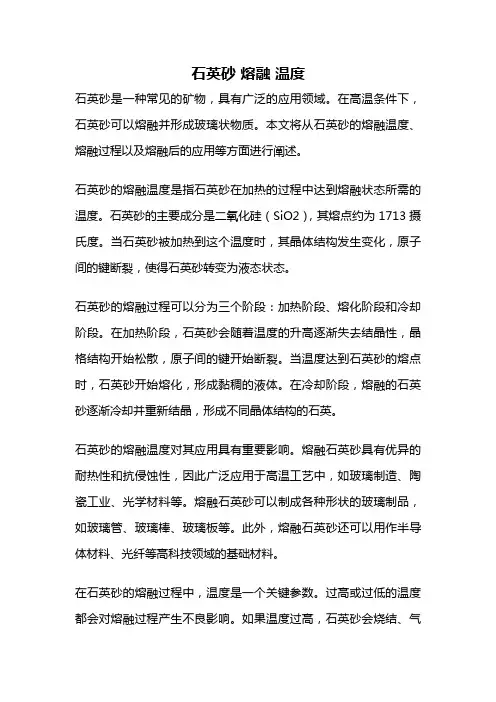 石英砂 熔融 温度

石英砂是一种常见的矿物，具有广泛的应用领域。在高温条件下，石英砂可以熔融并形成玻璃状物质。本文将从石英砂的熔融温度、熔融过程以及熔融后的应用等方面进行阐述。

石英砂的熔融温度是指石英砂在加热的过程中达到熔融状态所需的温度。石英砂的主要成分是二氧化硅（SiO2），其熔点约为 1713 摄氏度。当石英砂被加热到这个温度时，其晶体结构发生变化，原子间的键断裂，使得石英砂转变为液态状态。

石英砂的熔融过程可以分为三个阶段：加热阶段、熔化阶段和冷却阶段。在加热阶段，石英砂会随着温度的升高逐渐失去结晶性，晶格结构开始松散，原子间的键开始断裂。当温度达到石英砂的熔点时，石英砂开始熔化，形成黏稠的液体。在冷却阶段，熔融的石英砂逐渐冷却并重新结晶，形成不同晶体结构的石英。

石英砂的熔融温度对其应用具有重要影响。熔融石英砂具有优异的耐热性和抗侵蚀性，因此广泛应用于高温工艺中，如玻璃制造、陶瓷工业、光学材料等。熔融石英砂可以制成各种形状的玻璃制品，如玻璃管、玻璃棒、玻璃板等。此外，熔融石英砂还可以用作半导体材料、光纤等高科技领域的基础材料。

在石英砂的熔融过程中，温度是一个关键参数。过高或过低的温度都会对熔融过程产生不良影响。如果温度过高，石英砂会烧结、气